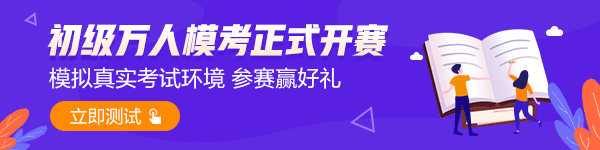 初级万人模考正式开赛

模拟真实考试环境 参赛赢好礼

立即测试